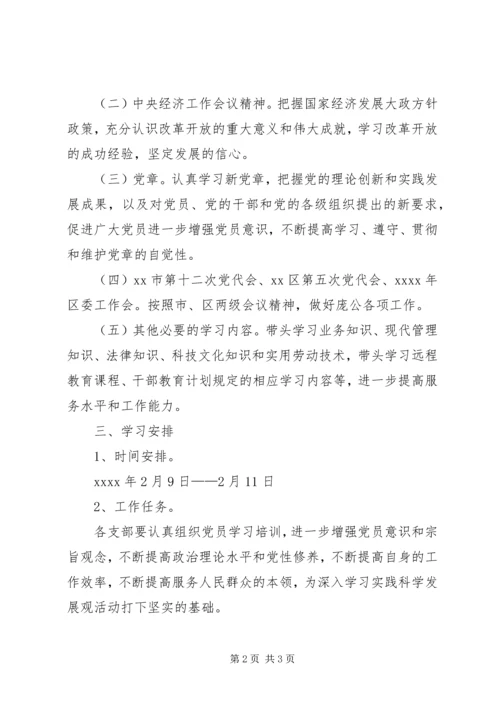 （二）中央经济工作会议精神。把握国家经济发展大政方针政策，充分认识改革开放的重大意义和伟大成就，学习改革开放的成功经验，坚定发展的信心。

（三）党章。认真学习新党章，把握党的理论创新和实践发展成果，以及对党员、党的干部和党的各级组织提出的新要求，促进广大党员进一步增强党员意识，不断提高学习、遵守、贯彻和维护党章的自觉性。

（四）xx 市第十二次党代会、xx 区第五次党代会、xxxx 年区委工作会。按照市、区两级会议精神，做好庞公各项工作。

（五）其他必要的学习内容。带头学习业务知识、现代管理知识、法律知识、科技文化知识和实用劳动技术，带头学习远程教育课程、干部教育计划规定的相应学习内容等，进一步提高服务水平和工作能力。

三、学习安排

1、时间安排。

xxxx 年 2 月 9 日——2 月 11 日

2、工作任务。

各支部要认真组织党员学习培训，进一步增强党员意识和宗旨观念，不断提高政治理论水平和党性修养，不断提高自身的工作效率，不断提高服务人民群众的本领，为深入学习实践科学发展观活动打下坚实的基础。

第 2 页 共 3 页